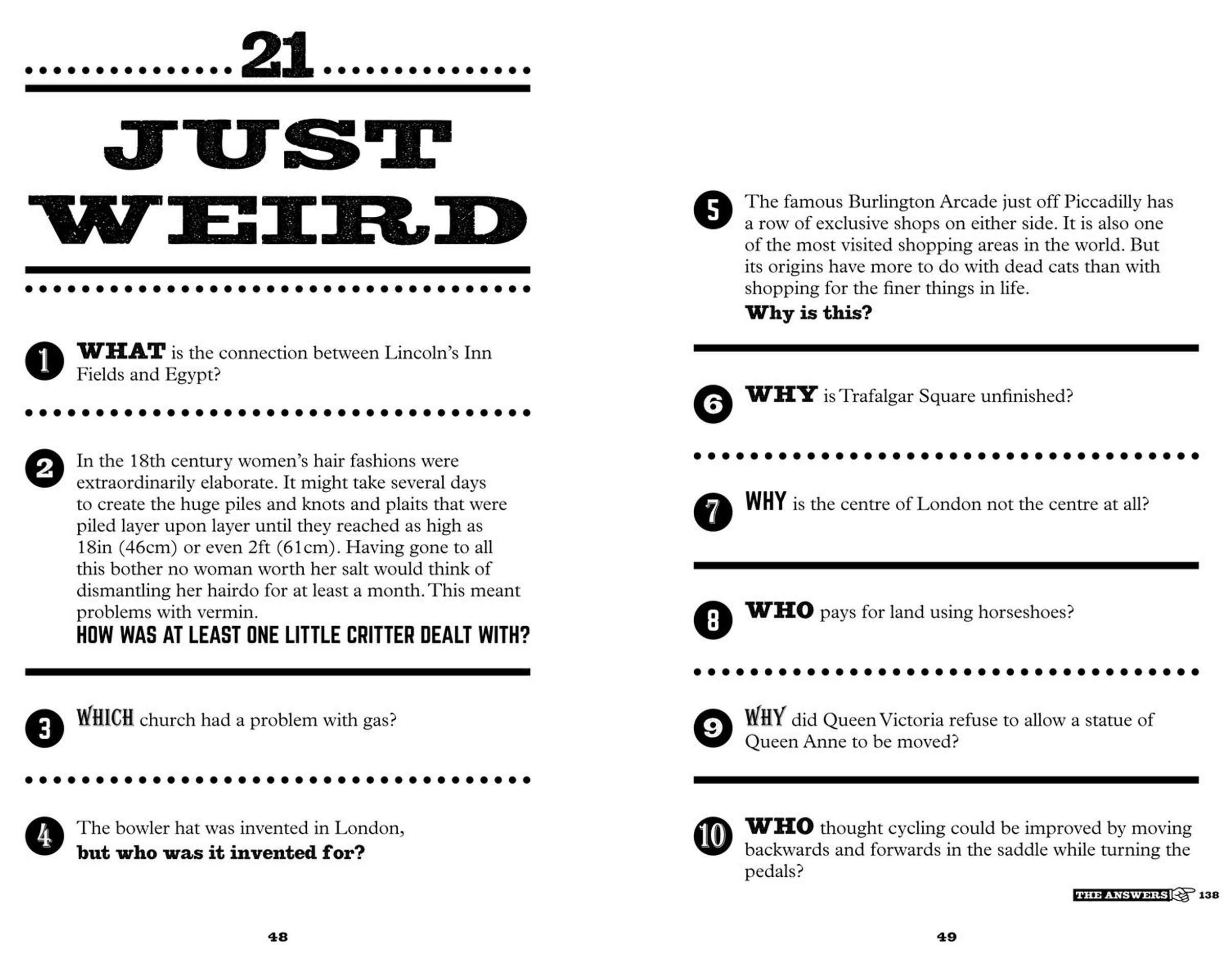 21

JUST WEIRD

1 WHAT is the connection between Lincoln's Inn Fields and Egypt?

2 In the 18th century women's hair fashions were extraordinarily elaborate. It might take several days to create the huge piles and knots and plaits that were piled layer upon layer until they reached as high as 18in (46cm) or even 2ft (61cm). Having gone to all this bother no woman worth her salt would think of dismantling her hairdo for at least a month. This meant problems with vermin.
HOW WAS AT LEAST ONE LITTLE CRITTER DEALT WITH?

3 WHICH church had a problem with gas?

4 The bowler hat was invented in London, but who was it invented for?

48

5 The famous Burlington Arcade just off Piccadilly has a row of exclusive shops on either side. It is also one of the most visited shopping areas in the world. But its origins have more to do with dead cats than with shopping for the finer things in life.
Why is this?

6 WHY is Trafalgar Square unfinished?

7 WHY is the centre of London not the centre at all?

8 WHO pays for land using horseshoes?

9 WHY did Queen Victoria refuse to allow a statue of Queen Anne to be moved?

10 WHO thought cycling could be improved by moving backwards and forwards in the saddle while turning the pedals?

THE ANSWERS 138

49